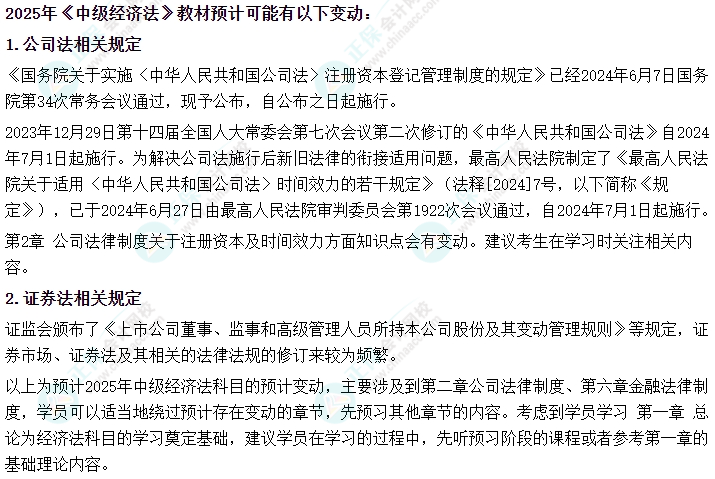 2025年《中级经济法》教材预计可能有以下变动：

1.公司法相关规定

《国务院关于实施〈中华人民共和国公司法〉注册资本登记管理制度的规定》已经2024年6月7日国务院第34次常务会议通过，现予公布，自公布之日起施行。

2023年12月29日第十四届全国人大常委会第七次会议第二次修订的《中华人民共和国公司法》自2024年7月1日起施行。为解决公司法施行后新旧法律的衔接适用问题，最高人民法院制定了《最高人民法院关于适用〈中华人民共和国公司法〉时间效力的若干规定》（法释[2024]7号，以下简称《规定》），已于2024年6月27日由最高人民法院审判委员会第1922次会议通过，自2024年7月1日起施行。

第2章 公司法律制度关于注册资本及时间效力方面知识点会有变动。建议考生在学习时关注相关内容。

2.证券法相关规定

证监会颁布了《上市公司董事、监事和高级管理人员所持本公司股份及其变动管理规则》等规定，证券市场、证券法及其相关的法律法规的修订来较为频繁。

以上为预计2025年中级经济法科目的预计变动，主要涉及到第二章公司法律制度、第六章金融法律制度，学员可以适当地绕过预计存在变动的章节，先预习其他章节的内容。考虑到学员学习 第一章 总论为经济法科目的学习奠定基础，建议学员在学习的过程中，先听预习阶段的课程或者参考第一章的基础理论内容。